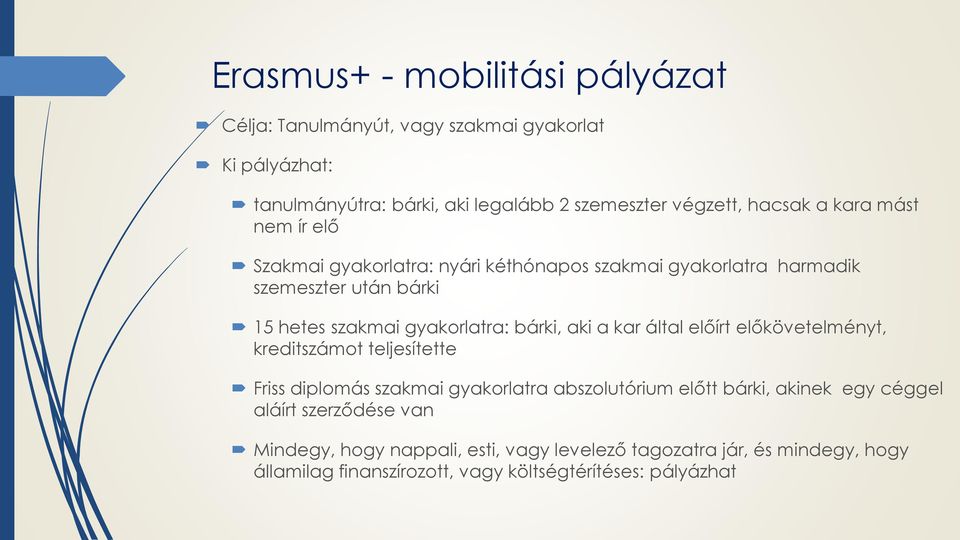 Erasmus+ - mobilitási pályázat

Célja: Tanulmányút, vagy szakmai gyakorlat

Ki pályázhat:

tanulmányútra: bárki, aki legalább 2 szemeszter végzett, hacsak a kara mást nem ír elő

Szakmai gyakorlatra: nyári kéthónapos szakmai gyakorlatra harmadik szemeszter után bárki

15 hetes szakmai gyakorlatra: bárki, aki a kar által előírt előkövetelményt, kreditszámot teljesítette

Friss diplomás szakmai gyakorlatra abszolutórium előtt bárki, akinek egy céggel aláírt szerződése van

Mindegy, hogy nappali, esti, vagy levelező tagozatra jár, és mindegy, hogy államilag finanszírozott, vagy költségtérítéses: pályázhat